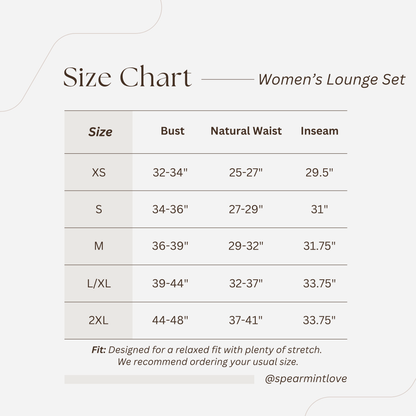 Size Chart Women's Lounge Set

| Size | Bust | Natural Waist | Inseam |
|---|---|---|---|
| XS | 32-34" | 25-27" | 29.5" |
| S | 34-36" | 27-29" | 31" |
| M | 36-39" | 29-32" | 31.75" |
| L/XL | 39-44" | 32-37" | 33.75" |
| 2XL | 44-48" | 37-41" | 33.75" |

Fit: Designed for a relaxed fit with plenty of stretch. We recommend ordering your usual size.

@spearmintlove